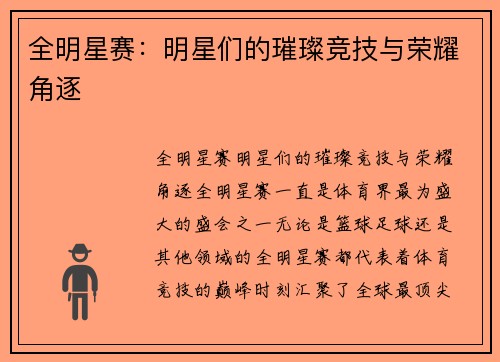 全明星赛：明星们的璀璨竞技与荣耀角逐

全明星赛明星们的璀璨竞技与荣耀角逐全明星赛一直是体育界最为盛大的盛会之一无论是篮球足球还是其他领域的全明星赛都代表着体育竞技的巅峰时刻汇聚了全球最顶尖